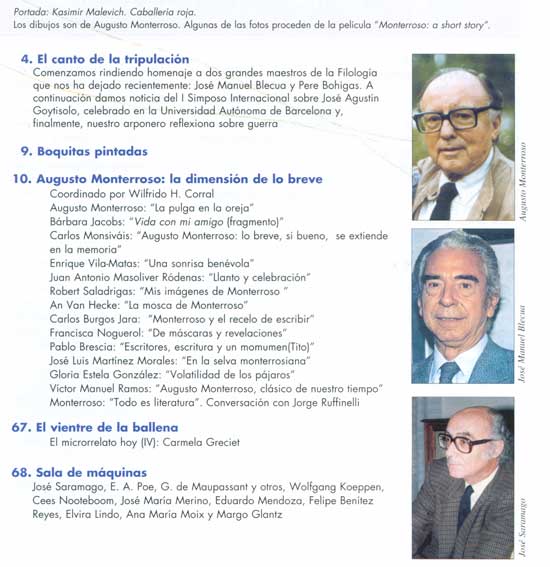 Portada: Kasimir Malevich. Caballería roja.
Los dibujos son de Augusto Monterroso. Algunas de las fotos proceden de la película "Monterroso: a short story".

4. El canto de la tripulación
Comenzamos rindiendo homenaje a dos grandes maestros de la Filología que nos ha dejado recientemente: José Manuel Blecua y Pere Bohigas. A continuación damos noticia del I Simposo Internacional sobre José Agustín Goytisolo, celebrado en la Universidad Autónoma de Barcelona y, finalmente, nuestro arponero reflexiona sobre guerra

9. Boquitas pintadas

10. Augusto Monterroso: la dimensión de lo breve
Coordinado por Wilfrido H. Corral
Augusto Monterroso: "La pulga en la oreja"
Bárbara Jacobs: "Vida con mi amigo (fragmento)"
Carlos Monsiváis: "Augusto Monterroso: lo breve, si bueno, se extiende en la memoria"
Enrique Vila-Matas: "Una sonrisa benévola"
Juan Antonio Masoliver Ródenas: "Llanto y celebración"
Robert Saladrigas: "Mis imágenes de Monterroso "
An Van Hecke: "La mosca de Monterroso"
Carlos Burgos Jara: "Monterroso y el recelo de escribir"
Francisca Noguerol: "De máscaras y revelaciones"
Pablo Brescia: "Escritores, escritura y un momumen(Tito)"
José Luis Martínez Morales: "En la selva monterrosiana"
Gloria Estela González: "Volatilidad de los pájaros"
Víctor Manuel Ramos: "Augusto Monterroso, clásico de nuestro tiempo"
Monterroso: "Todo es literatura". Conversación con Jorge Ruffinelli

67. El vientre de la ballena
El microrrelato hoy (IV): Carmela Greciet

68. Sala de máquinas
José Saramago, E. A. Poe, G. de Maupassant y otros, Wolfgang Koeppen, Cees Nooteboom, José María Merino, Eduardo Mendoza, Felipe Benítez Reyes, Elvira Lindo, Ana María Moix y Margo Glantz

Augusto Monterroso

José Manuel Blecua

José Saramago